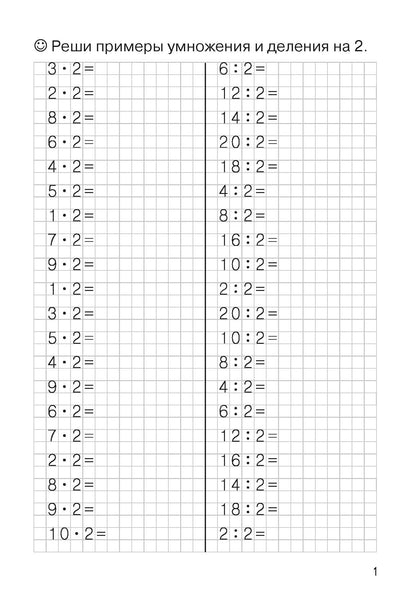 ☺ Реши примеры умножения и деления на 2.

$3 \cdot 2 =$
$2 \cdot 2 =$
$8 \cdot 2 =$
$6 \cdot 2 =$
$4 \cdot 2 =$
$5 \cdot 2 =$
$1 \cdot 2 =$
$7 \cdot 2 =$
$9 \cdot 2 =$
$1 \cdot 2 =$
$3 \cdot 2 =$
$5 \cdot 2 =$
$4 \cdot 2 =$
$9 \cdot 2 =$
$6 \cdot 2 =$
$7 \cdot 2 =$
$2 \cdot 2 =$
$8 \cdot 2 =$
$9 \cdot 2 =$
$10 \cdot 2 =$

$6 : 2 =$
$12 : 2 =$
$14 : 2 =$
$20 : 2 =$
$18 : 2 =$
$4 : 2 =$
$8 : 2 =$
$16 : 2 =$
$10 : 2 =$
$2 : 2 =$
$20 : 2 =$
$10 : 2 =$
$8 : 2 =$
$4 : 2 =$
$6 : 2 =$
$12 : 2 =$
$16 : 2 =$
$14 : 2 =$
$18 : 2 =$
$2 : 2 =$

1